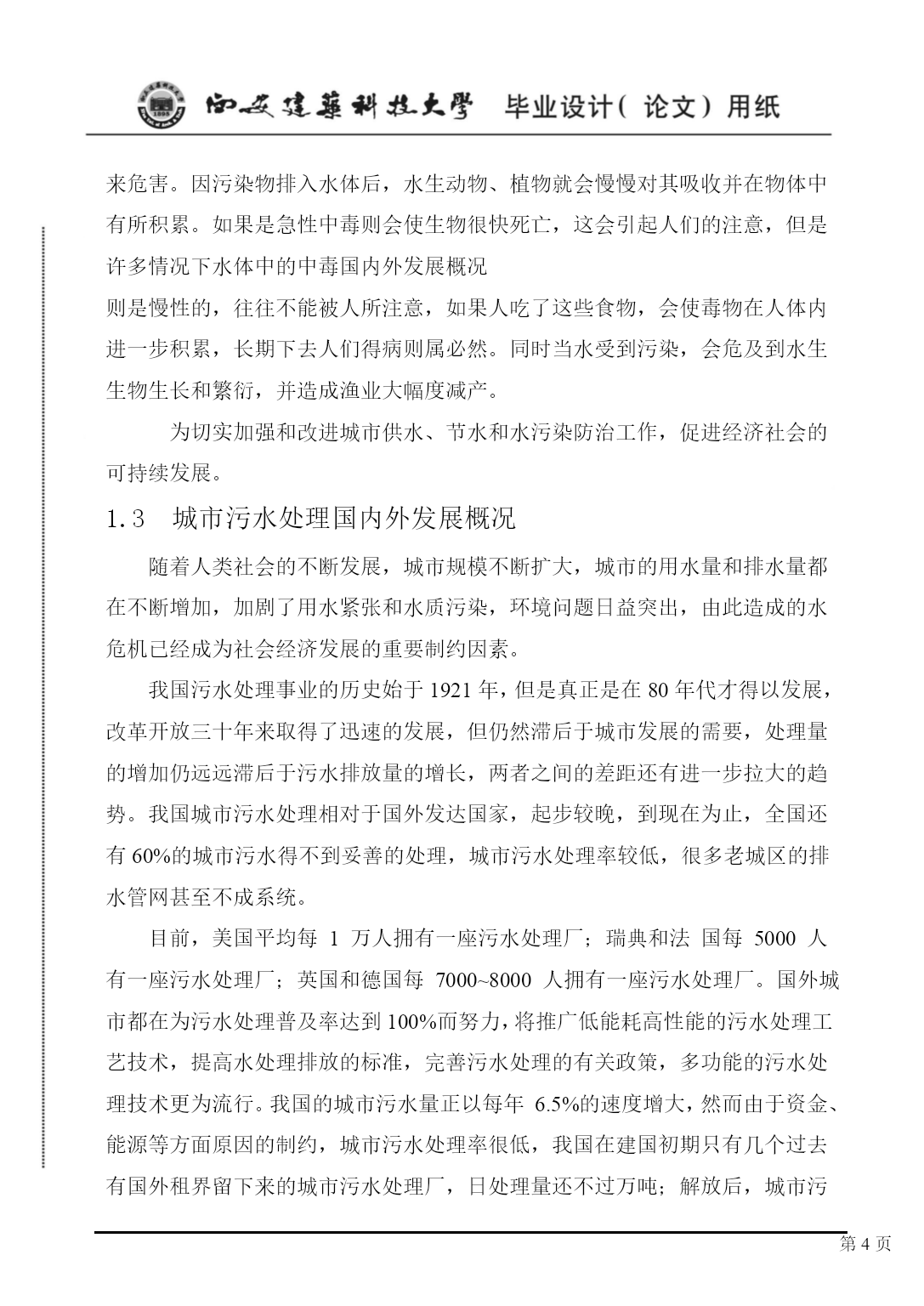 西安建築科技大學　毕业设计（论文）用纸

来危害。因污染物排入水体后，水生动物、植物就会慢慢对其吸收并在物体中有所积累。如果是急性中毒则会使生物很快死亡，这会引起人们的注意，但是许多情况下水体中的中毒国内外发展概况

则是慢性的，往往不能被人所注意，如果人吃了这些食物，会使毒物在人体内进一步积累，长期下去人们得病则属必然。同时当水受到污染，会危及到水生生物生长和繁衍，并造成渔业大幅度减产。

为切实加强和改进城市供水、节水和水污染防治工作，促进经济社会的可持续发展。

1.3　城市污水处理国内外发展概况

随着人类社会的不断发展，城市规模不断扩大，城市的用水量和排水量都在不断增加，加剧了用水紧张和水质污染，环境问题日益突出，由此造成的水危机已经成为社会经济发展的重要制约因素。

我国污水处理事业的历史始于 1921 年，但是真正是在 80 年代才得以发展，改革开放三十年来取得了迅速的发展，但仍然滞后于城市发展的需要，处理量的增加仍远远滞后于污水排放量的增长，两者之间的差距还有进一步拉大的趋势。我国城市污水处理相对于国外发达国家，起步较晚，到现在为止，全国还有 60%的城市污水得不到妥善的处理，城市污水处理率较低，很多老城区的排水管网甚至不成系统。

目前，美国平均每 1 万人拥有一座污水处理厂；瑞典和法 国每 5000 人有一座污水处理厂；英国和德国每 7000~8000 人拥有一座污水处理厂。国外城市都在为污水处理普及率达到 100%而努力，将推广低能耗高性能的污水处理工艺技术，提高水处理排放的标准，完善污水处理的有关政策，多功能的污水处理技术更为流行。我国的城市污水量正以每年 6.5%的速度增大，然而由于资金、能源等方面原因的制约，城市污水处理率很低，我国在建国初期只有几个过去有国外租界留下来的城市污水处理厂，日处理量还不过万吨；解放后，城市污

第 4 页